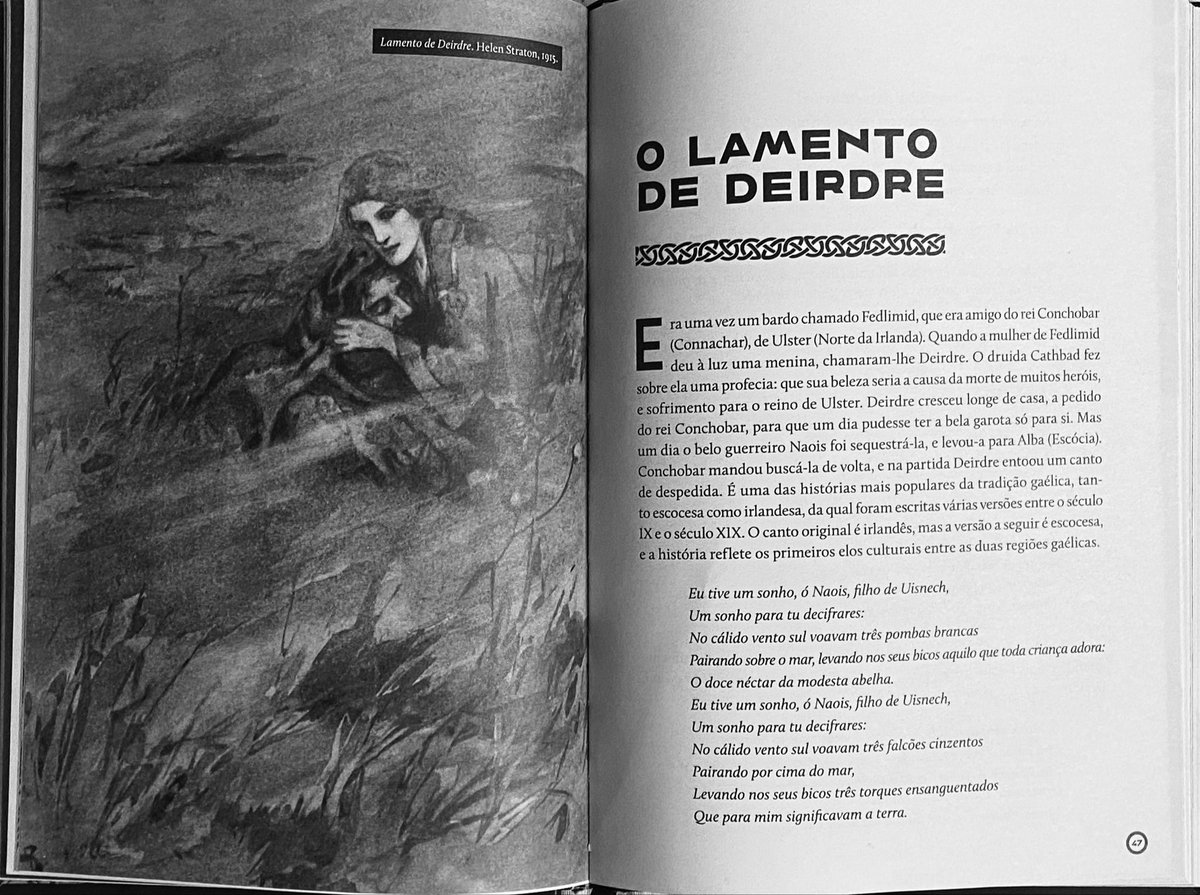 Lamento de Deirdre. Helen Straton, 1915.

O LAMENTO DE DEIRDRE

Era uma vez um bardo chamado Fedlimid, que era amigo do rei Conchobar (Connachar), de Ulster (Norte da Irlanda). Quando a mulher de Fedlimid deu à luz uma menina, chamaram-lhe Deirdre. O druida Cathbad fez sobre ela uma profecia: que sua beleza seria a causa da morte de muitos heróis, e sofrimento para o reino de Ulster. Deirdre cresceu longe de casa, a pedido do rei Conchobar, para que um dia pudesse ter a bela garota só para si. Mas um dia o belo guerreiro Naois foi sequestrá-la, e levou-a para Alba (Escócia). Conchobar mandou buscá-la de volta, e na partida Deirdre entoou um canto de despedida. É uma das histórias mais populares da tradição gaélica, tanto escocesa como irlandesa, da qual foram escritas várias versões entre o século IX e o século XIX. O canto original é irlandês, mas a versão a seguir é escocesa, e a história reflete os primeiros elos culturais entre as duas regiões gaélicas.

Eu tive um sonho, ó Naois, filho de Uisnech,
Um sonho para tu decifrares:
No cálido vento sul voavam três pombas brancas
Pairando sobre o mar, levando nos seus bicos aquilo que toda criança adora:
O doce néctar da modesta abelha.
Eu tive um sonho, ó Naois, filho de Uisnech,
Um sonho para tu decifrares:
No cálido vento sul voavam três falcões cinzentos
Pairando por cima do mar,
Levando nos seus bicos três torques ensanguentados
Que para mim significavam a terra.

47